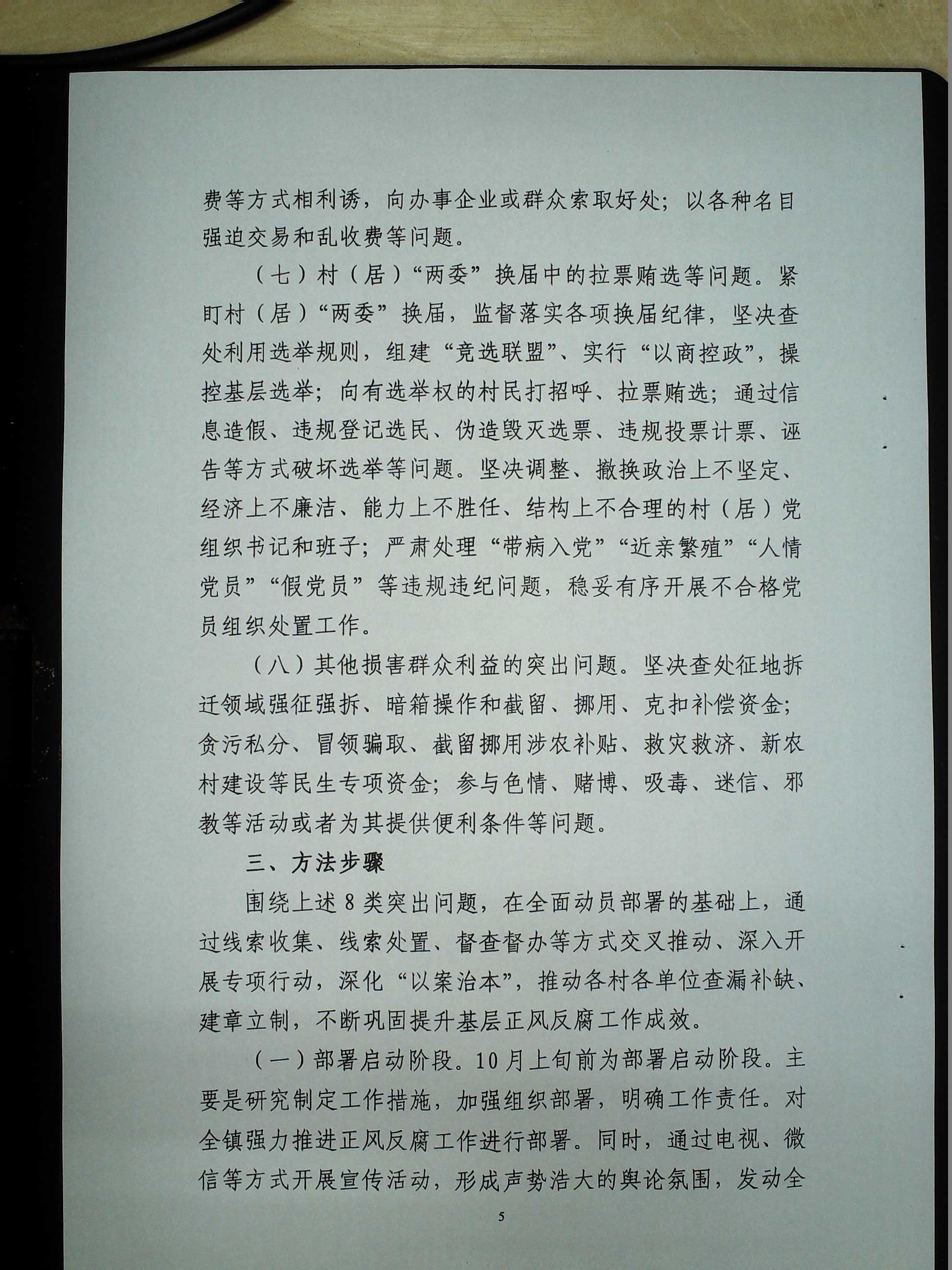 费等方式相利诱，向办事企业或群众索取好处；以各种名目强迫交易和乱收费等问题。

（七）村（居）“两委”换届中的拉票贿选等问题。紧盯村（居）“两委”换届，监督落实各项换届纪律，坚决查处利用选举规则，组建“竞选联盟”、实行“以商控政”，操控基层选举；向有选举权的村民打招呼、拉票贿选；通过信息造假、违规登记选民、伪造毁灭选票、违规投票计票、诬告等方式破坏选举等问题。坚决调整、撤换政治上不坚定、经济上不廉洁、能力上不胜任、结构上不合理的村（居）党组织书记和班子；严肃处理“带病入党”“近亲繁殖”“人情党员”“假党员”等违规违纪问题，稳妥有序开展不合格党员组织处置工作。

（八）其他损害群众利益的突出问题。坚决查处征地拆迁领域强征强拆、暗箱操作和截留、挪用、克扣补偿资金；贪污私分、冒领骗取、截留挪用涉农补贴、救灾救济、新农村建设等民生专项资金；参与色情、赌博、吸毒、迷信、邪教等活动或者为其提供便利条件等问题。

三、方法步骤

围绕上述8类突出问题，在全面动员部署的基础上，通过线索收集、线索处置、督查督办等方式交叉推动、深入开展专项行动，深化“以案治本”，推动各村各单位查漏补缺、建章立制，不断巩固提升基层正风反腐工作成效。

（一）部署启动阶段。10月上旬前为部署启动阶段。主要是研究制定工作措施，加强组织部署，明确工作责任。对全镇强力推进正风反腐工作进行部署。同时，通过电视、微信等方式开展宣传活动，形成声势浩大的舆论氛围，发动全

5